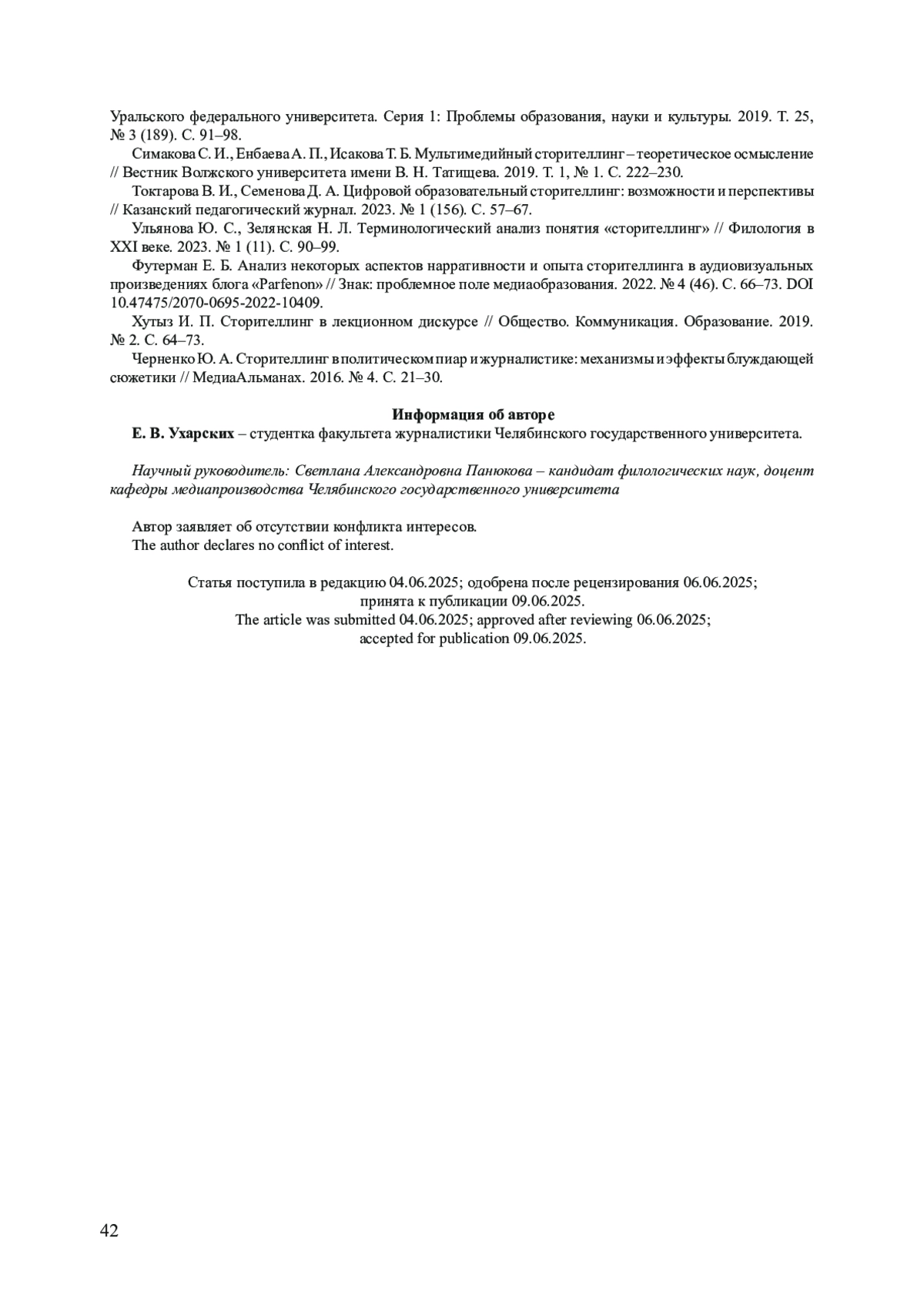 Уральского федерального университета. Серия 1: Проблемы образования, науки и культуры. 2019. Т. 25, № 3 (189). С. 91–98.

Симакова С. И., Енбаева А. П., Исакова Т. Б. Мультимедийный сторителлинг – теоретическое осмысление // Вестник Волжского университета имени В. Н. Татищева. 2019. Т. 1, № 1. С. 222–230.

Токтарова В. И., Семенова Д. А. Цифровой образовательный сторителлинг: возможности и перспективы // Казанский педагогический журнал. 2023. № 1 (156). С. 57–67.

Ульянова Ю. С., Зелянская Н. Л. Терминологический анализ понятия «сторителлинг» // Филология в XXI веке. 2023. № 1 (11). С. 90–99.

Футерман Е. Б. Анализ некоторых аспектов нарративности и опыта сторителлинга в аудиовизуальных произведениях блога «Parfenon» // Знак: проблемное поле медиаобразования. 2022. № 4 (46). С. 66–73. DOI 10.47475/2070-0695-2022-10409.

Хутыз И. П. Сторителлинг в лекционном дискурсе // Общество. Коммуникация. Образование. 2019. № 2. С. 64–73.

Черненко Ю. А. Сторителлинг в политическом пиар и журналистике: механизмы и эффекты блуждающей сюжетики // МедиаАльманах. 2016. № 4. С. 21–30.

Информация об авторе

Е. В. Ухарских – студентка факультета журналистики Челябинского государственного университета.

Научный руководитель: Светлана Александровна Панюкова – кандидат филологических наук, доцент кафедры медиапроизводства Челябинского государственного университета

Автор заявляет об отсутствии конфликта интересов.
The author declares no conflict of interest.

Статья поступила в редакцию 04.06.2025; одобрена после рецензирования 06.06.2025; принята к публикации 09.06.2025.
The article was submitted 04.06.2025; approved after reviewing 06.06.2025; accepted for publication 09.06.2025.

42